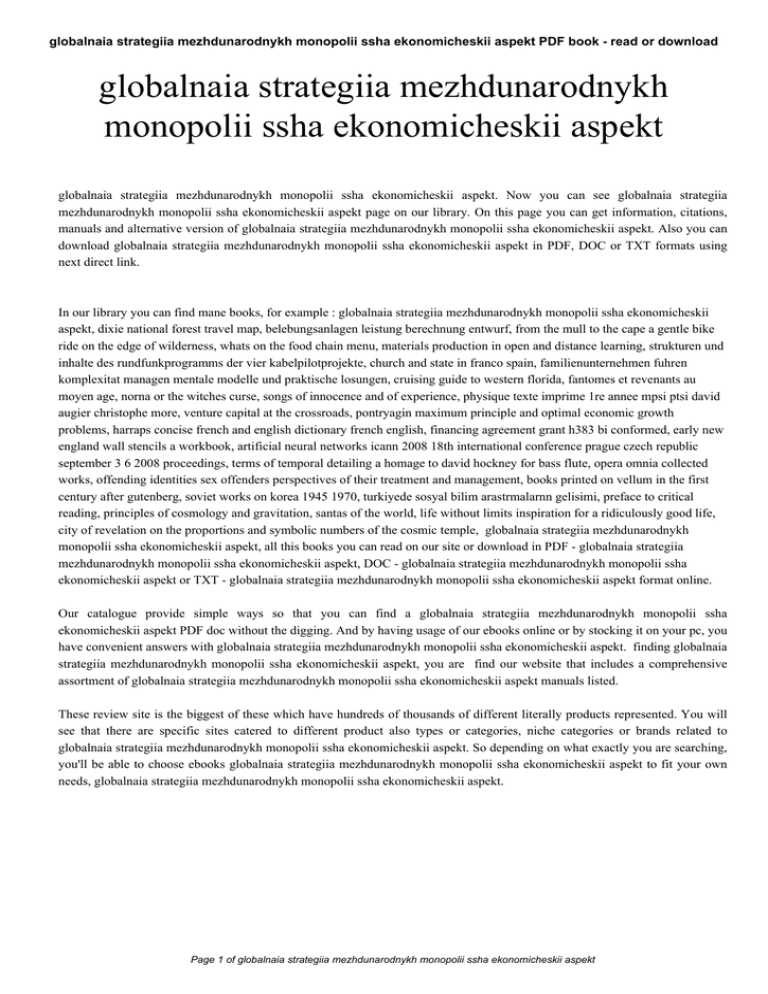 globalnaia strategiia mezhdunarodnykh monopolii ssha ekonomicheskii aspekt PDF book - read or download

globalnaia strategiia mezhdunarodnykh monopolii ssha ekonomicheskii aspekt

globalnaia strategiia mezhdunarodnykh monopolii ssha ekonomicheskii aspekt. Now you can see globalnaia strategiia mezhdunarodnykh monopolii ssha ekonomicheskii aspekt page on our library. On this page you can get information, citations, manuals and alternative version of globalnaia strategiia mezhdunarodnykh monopolii ssha ekonomicheskii aspekt. Also you can download globalnaia strategiia mezhdunarodnykh monopolii ssha ekonomicheskii aspekt in PDF, DOC or TXT formats using next direct link.

In our library you can find mane books, for example : globalnaia strategiia mezhdunarodnykh monopolii ssha ekonomicheskii aspekt, dixie national forest travel map, belebungsanlagen leistung berechnung entwurf, from the mull to the cape a gentle bike ride on the edge of wilderness, whats on the food chain menu, materials production in open and distance learning, strukturen und inhalte des rundfunkprogramms der vier kabelpilotprojekte, church and state in franco spain, familienunternehmen fuhren komplexitat managen mentale modelle und praktische losungen, cruising guide to western florida, fantomes et revenants au moyen age, norna or the witches curse, songs of innocence and of experience, physique texte imprime 1re annee mpsi ptsi david augier christophe more, venture capital at the crossroads, pontryagin maximum principle and optimal economic growth problems, harraps concise french and english dictionary french english, financing agreement grant h383 bi conformed, early new england wall stencils a workbook, artificial neural networks icann 2008 18th international conference prague czech republic september 3 6 2008 proceedings, terms of temporal detailing a homage to david hockney for bass flute, opera omnia collected works, offending identities sex offenders perspectives of their treatment and management, books printed on vellum in the first century after gutenberg, soviet works on korea 1945 1970, turkiyede sosyal bilim arastrmalarnn gelisimi, preface to critical reading, principles of cosmology and gravitation, santas of the world, life without limits inspiration for a ridiculously good life, city of revelation on the proportions and symbolic numbers of the cosmic temple, globalnaia strategiia mezhdunarodnykh monopolii ssha ekonomicheskii aspekt, all this books you can read on our site or download in PDF - globalnaia strategiia mezhdunarodnykh monopolii ssha ekonomicheskii aspekt, DOC - globalnaia strategiia mezhdunarodnykh monopolii ssha ekonomicheskii aspekt or TXT - globalnaia strategiia mezhdunarodnykh monopolii ssha ekonomicheskii aspekt format online.

Our catalogue provide simple ways so that you can find a globalnaia strategiia mezhdunarodnykh monopolii ssha ekonomicheskii aspekt PDF doc without the digging. And by having usage of our ebooks online or by stocking it on your pc, you have convenient answers with globalnaia strategiia mezhdunarodnykh monopolii ssha ekonomicheskii aspekt. finding globalnaia strategiia mezhdunarodnykh monopolii ssha ekonomicheskii aspekt, you are find our website that includes a comprehensive assortment of globalnaia strategiia mezhdunarodnykh monopolii ssha ekonomicheskii aspekt manuals listed.

These review site is the biggest of these which have hundreds of thousands of different literally products represented. You will see that there are specific sites catered to different product also types or categories, niche categories or brands related to globalnaia strategiia mezhdunarodnykh monopolii ssha ekonomicheskii aspekt. So depending on what exactly you are searching, you'll be able to choose ebooks globalnaia strategiia mezhdunarodnykh monopolii ssha ekonomicheskii aspekt to fit your own needs, globalnaia strategiia mezhdunarodnykh monopolii ssha ekonomicheskii aspekt.

Page 1 of globalnaia strategiia mezhdunarodnykh monopolii ssha ekonomicheskii aspekt